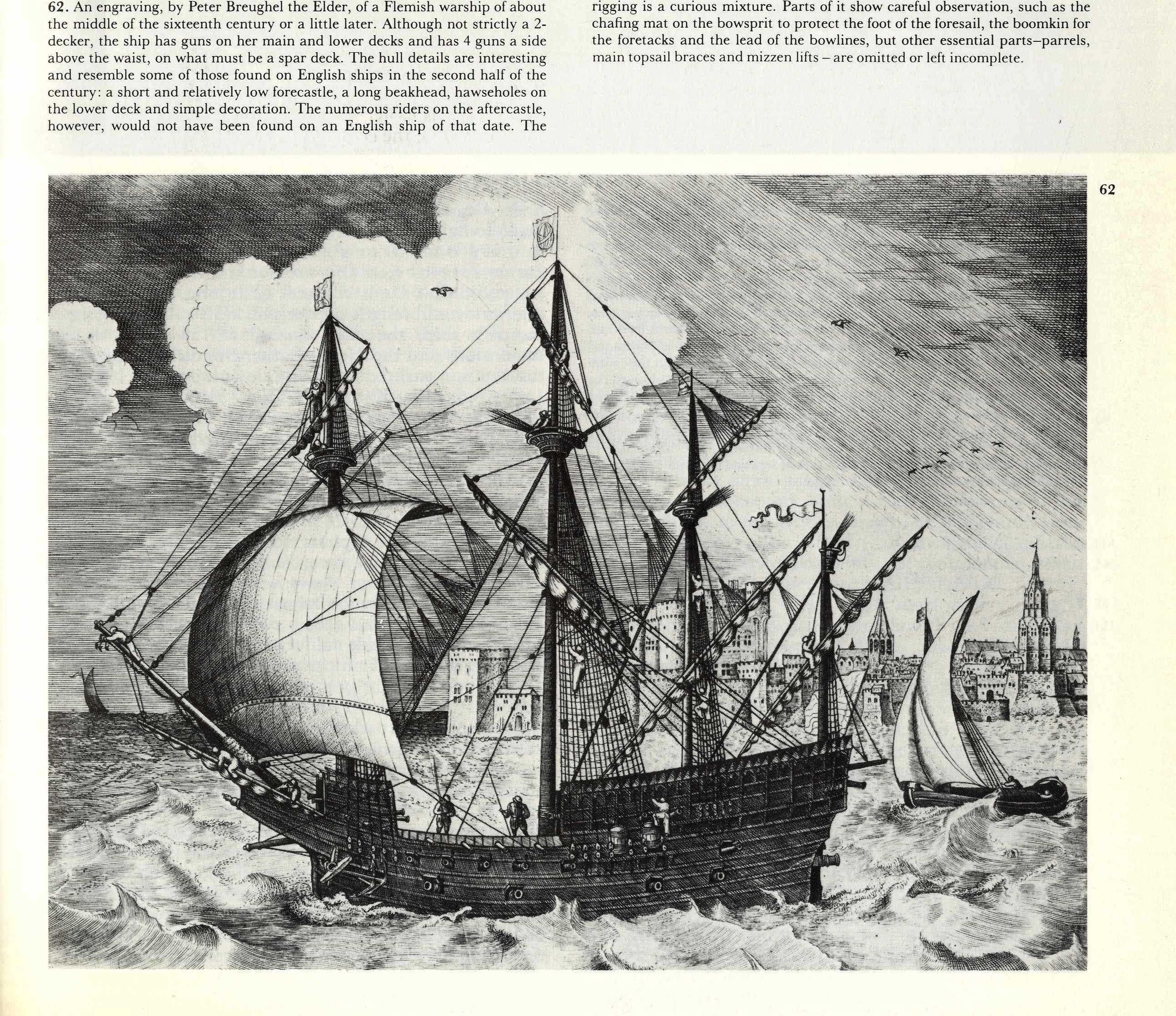 62. An engraving, by Peter Breughel the Elder, of a Flemish warship of about the middle of the sixteenth century or a little later. Although not strictly a 2-decker, the ship has guns on her main and lower decks and has 4 guns a side above the waist, on what must be a spar deck. The hull details are interesting and resemble some of those found on English ships in the second half of the century: a short and relatively low forecastle, a long beakhead, hawseholes on the lower deck and simple decoration. The numerous riders on the aftercastle, however, would not have been found on an English ship of that date. The rigging is a curious mixture. Parts of it show careful observation, such as the chafing mat on the bowsprit to protect the foot of the foresail, the boomkin for the foretacks and the lead of the bowlines, but other essential parts–parrels, main topsail braces and mizzen lifts – are omitted or left incomplete.

62